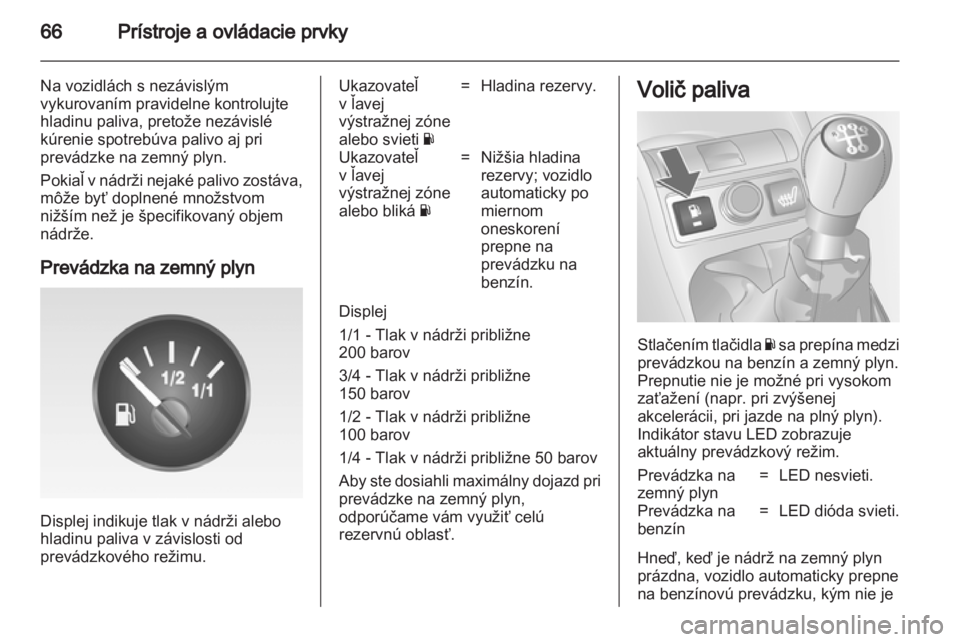 66 Prístroje a ovládacie prvky

Na vozidlách s nezávislým vykurovaním pravidelne kontrolujte hladinu paliva, pretože nezávislé kúrenie spotrebúva palivo aj pri prevádzke na zemný plyn.

Pokiaľ v nádrži nejaké palivo zostáva, môže byť doplnené množstvom nižším než je špecifikovaný objem nádrže.

Prevádzka na zemný plyn

1/2
1/1

Displej indikuje tlak v nádrži alebo hladinu paliva v závislosti od prevádzkového režimu.

Ukazovateľ v ľavej výstražnej zóne alebo svieti = Hladina rezervy.

Ukazovateľ v ľavej výstražnej zóne alebo bliká = Nižšia hladina rezervy; vozidlo automaticky po miernom oneskorení prepne na prevádzku na benzín.

Displej

1/1 - Tlak v nádrži približne 200 barov

3/4 - Tlak v nádrži približne 150 barov

1/2 - Tlak v nádrži približne 100 barov

1/4 - Tlak v nádrži približne 50 barov

Aby ste dosiahli maximálny dojazd pri prevádzke na zemný plyn, odporúčame vám využiť celú rezervnú oblasť.

Volič paliva

Stlačením tlačidla sa prepína medzi prevádzkou na benzín a zemný plyn. Prepnutie nie je možné pri vysokom zaťažení (napr. pri zvýšenej akcelerácii, pri jazde na plný plyn). Indikátor stavu LED zobrazuje aktuálny prevádzkový režim.

Prevádzka na zemný plyn = LED nesvieti.

Prevádzka na benzín = LED dióda svieti.

Hneď, keď je nádrž na zemný plyn prázdna, vozidlo automaticky prepne na benzínovú prevádzku, kým nie je

carmanualsonline.info